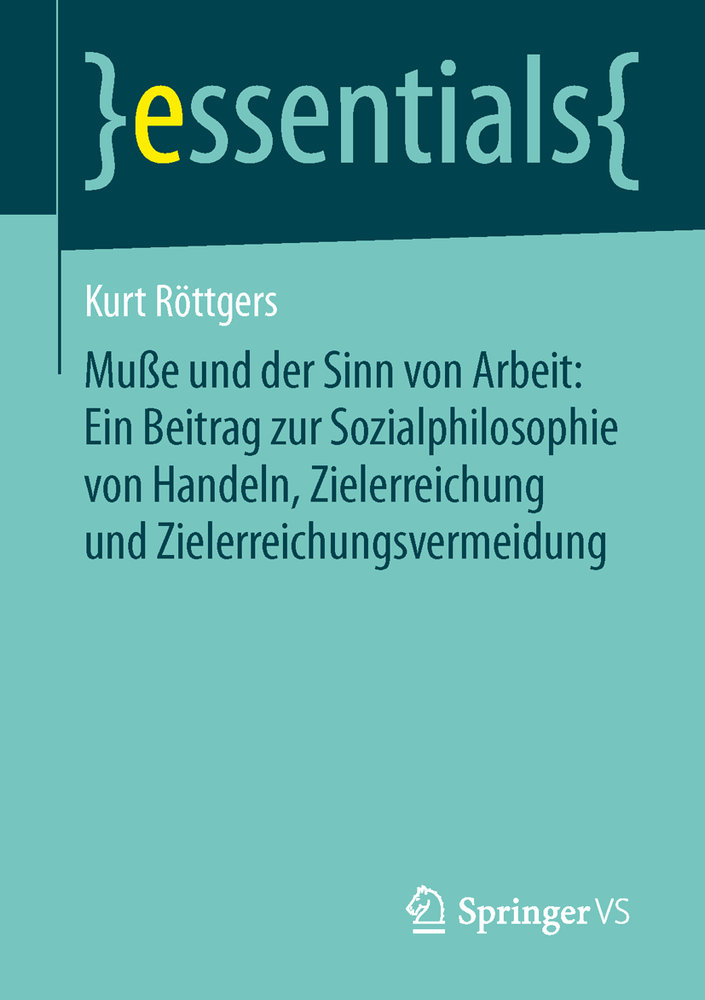 }essentials{

Kurt Röttgers

Muße und der Sinn von Arbeit: Ein Beitrag zur Sozialphilosophie von Handeln, Zielerreichung und Zielerreichungsvermeidung

Springer VS